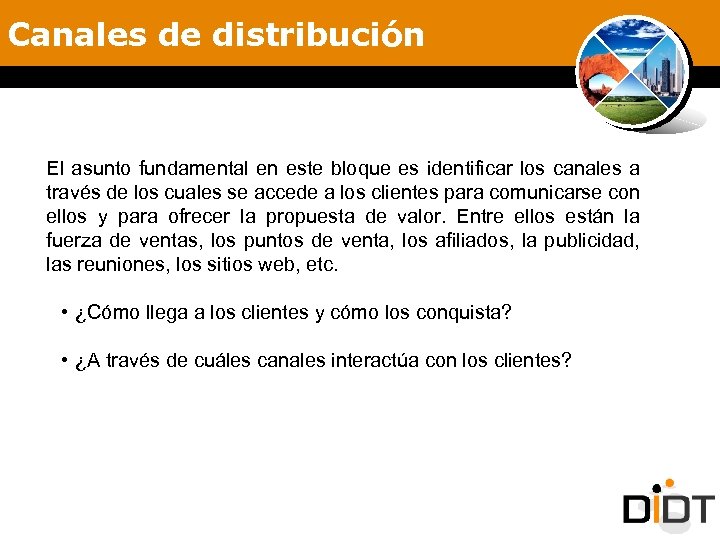 Canales de distribución

El asunto fundamental en este bloque es identificar los canales a través de los cuales se accede a los clientes para comunicarse con ellos y para ofrecer la propuesta de valor. Entre ellos están la fuerza de ventas, los puntos de venta, los afiliados, la publicidad, las reuniones, los sitios web, etc.

• ¿Cómo llega a los clientes y cómo los conquista?

• ¿A través de cuáles canales interactúa con los clientes?

DIDT